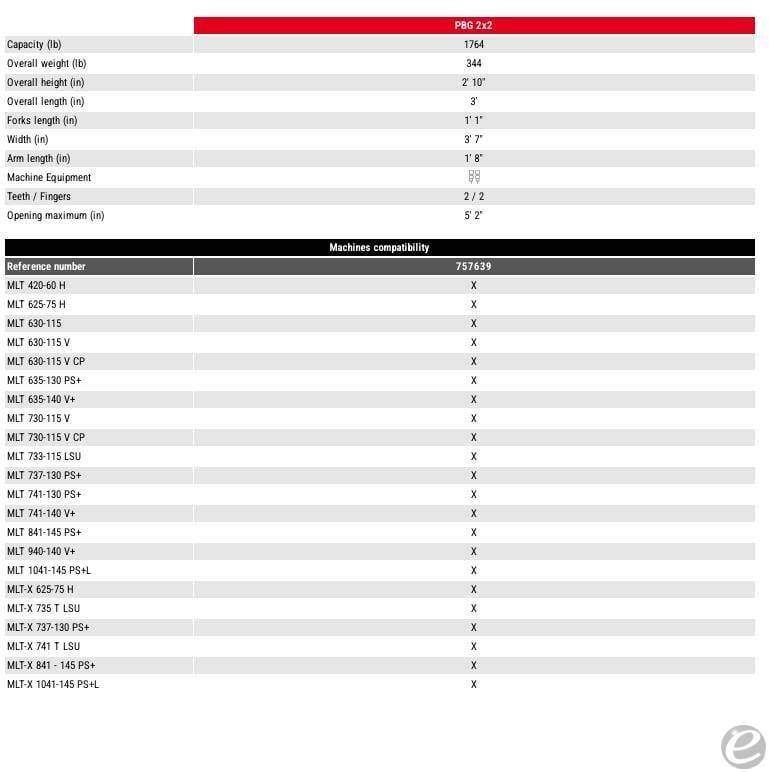 | | PBG 2x2 |
|---|---|
| Capacity (lb) | 1764 |
| Overall weight (lb) | 344 |
| Overall height (in) | 2' 10" |
| Overall length (in) | 3' |
| Forks length (in) | 1' 1" |
| Width (in) | 3' 7" |
| Arm length (in) | 1' 8" |
| Machine Equipment | |
| Teeth / Fingers | 2 / 2 |
| Opening maximum (in) | 5' 2" |

Machines compatibility

| Reference number | 757639 |
|---|---|
| MLT 420-60 H | X |
| MLT 625-75 H | X |
| MLT 630-115 | X |
| MLT 630-115 V | X |
| MLT 630-115 V CP | X |
| MLT 635-130 PS+ | X |
| MLT 635-140 V+ | X |
| MLT 730-115 V | X |
| MLT 730-115 V CP | X |
| MLT 733-115 LSU | X |
| MLT 737-130 PS+ | X |
| MLT 741-130 PS+ | X |
| MLT 741-140 V+ | X |
| MLT 841-145 PS+ | X |
| MLT 940-140 V+ | X |
| MLT 1041-145 PS+L | X |
| MLT-X 625-75 H | X |
| MLT-X 735 T LSU | X |
| MLT-X 737-130 PS+ | X |
| MLT-X 741 T LSU | X |
| MLT-X 841 - 145 PS+ | X |
| MLT-X 1041-145 PS+L | X |